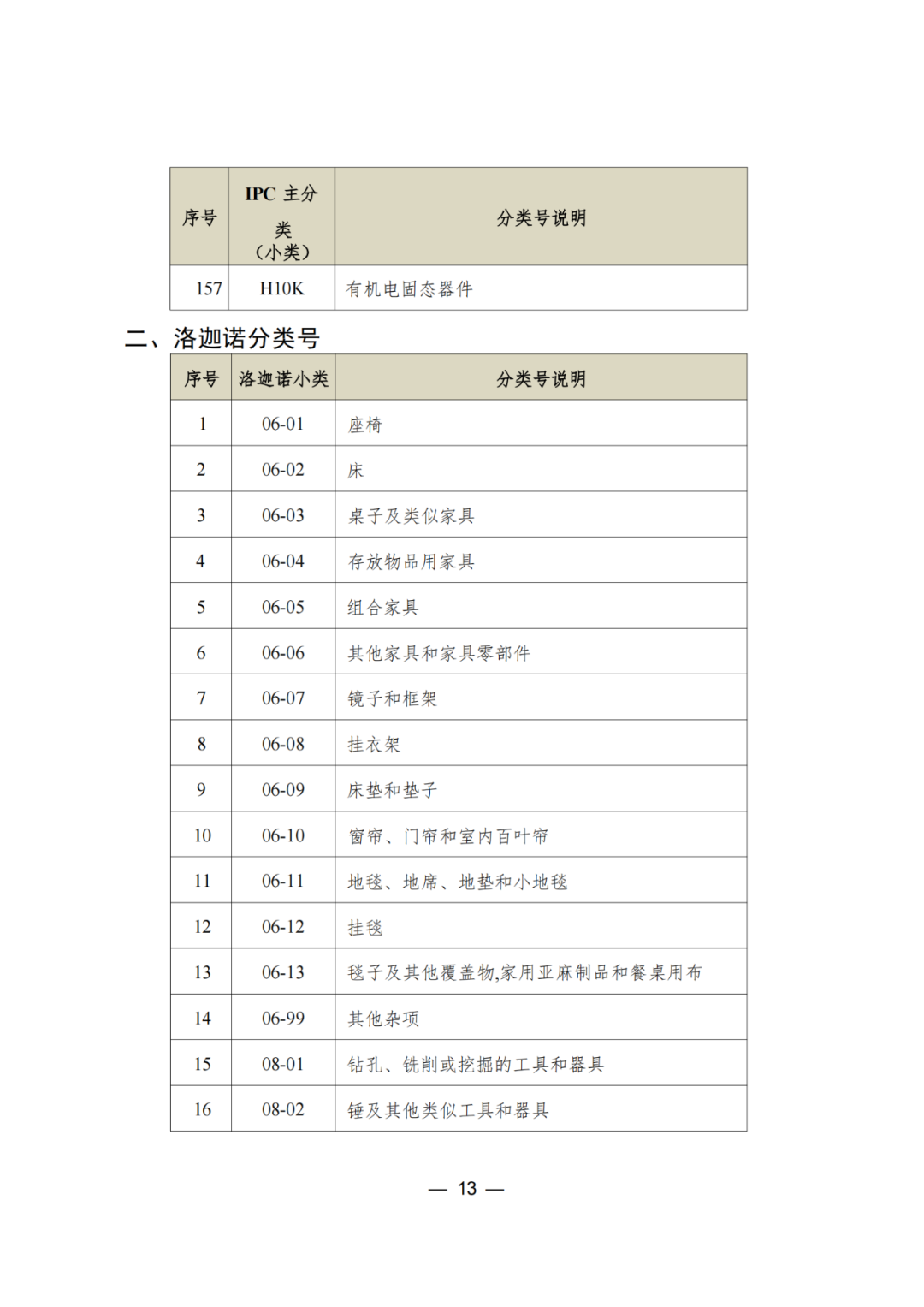 | 序号 | IPC 主分类（小类） | 分类号说明 |
|---|---|---|
| 157 | H10K | 有机电固态器件 |

二、洛迦诺分类号

| 序号 | 洛迦诺小类 | 分类号说明 |
|---|---|---|
| 1 | 06-01 | 座椅 |
| 2 | 06-02 | 床 |
| 3 | 06-03 | 桌子及类似家具 |
| 4 | 06-04 | 存放物品用家具 |
| 5 | 06-05 | 组合家具 |
| 6 | 06-06 | 其他家具和家具零部件 |
| 7 | 06-07 | 镜子和框架 |
| 8 | 06-08 | 挂衣架 |
| 9 | 06-09 | 床垫和垫子 |
| 10 | 06-10 | 窗帘、门帘和室内百叶帘 |
| 11 | 06-11 | 地毯、地席、地垫和小地毯 |
| 12 | 06-12 | 挂毯 |
| 13 | 06-13 | 毯子及其他覆盖物,家用亚麻制品和餐桌用布 |
| 14 | 06-99 | 其他杂项 |
| 15 | 08-01 | 钻孔、铣削或挖掘的工具和器具 |
| 16 | 08-02 | 锤及其他类似工具和器具 |

— 13 —